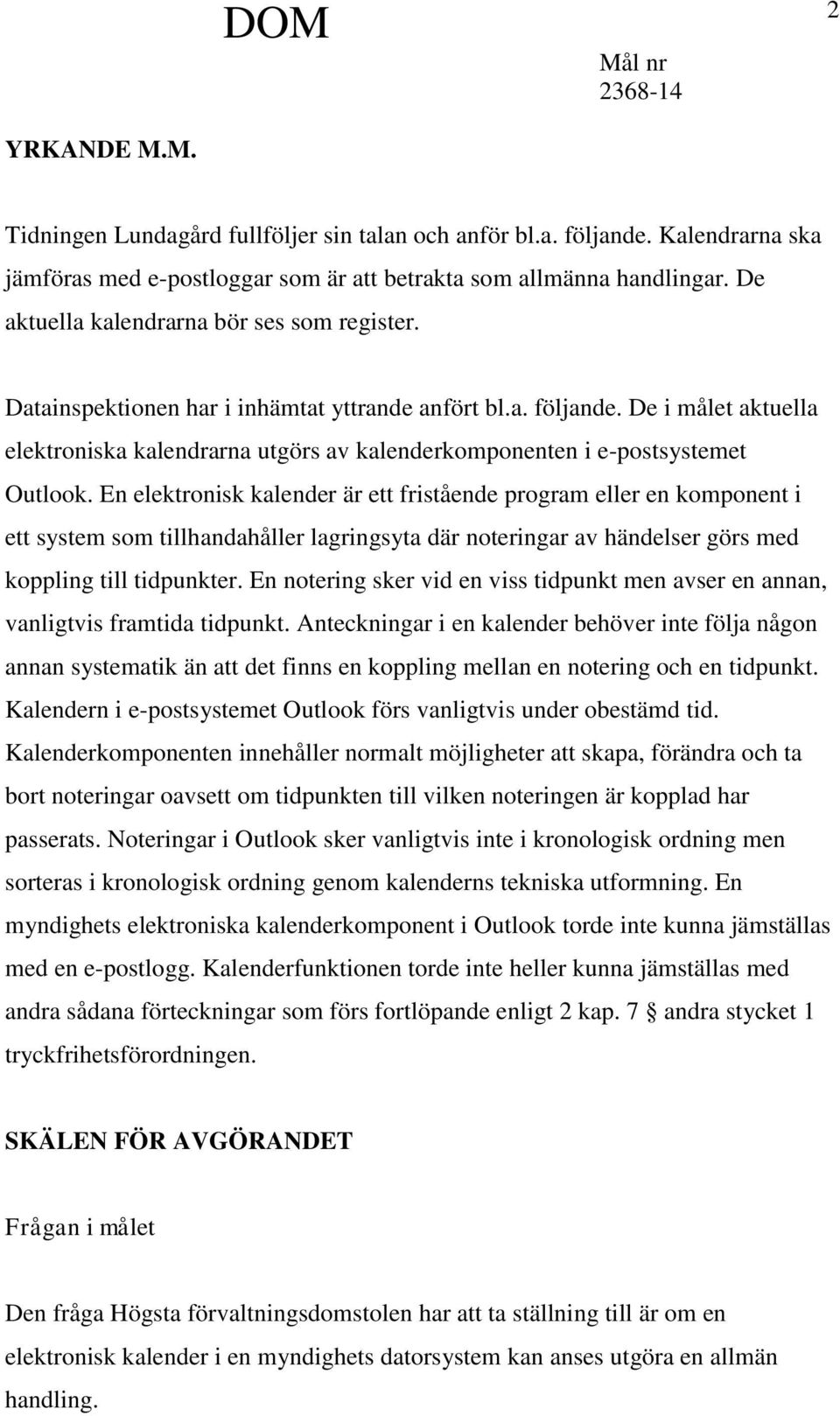 DOM

2

Mål nr
2368-14

YRKANDE M.M.

Tidningen Lundagård fullföljer sin talan och anför bl.a. följande. Kalendrarna ska jämföras med e-postloggar som är att betrakta som allmänna handlingar. De aktuella kalendrarna bör ses som register.

Datainspektionen har i inhämtat yttrande anfört bl.a. följande. De i målet aktuella elektroniska kalendrarna utgörs av kalenderkomponenten i e-postsystemet Outlook. En elektronisk kalender är ett fristående program eller en komponent i ett system som tillhandahåller lagringsyta där noteringar av händelser görs med koppling till tidpunkter. En notering sker vid en viss tidpunkt men avser en annan, vanligtvis framtida tidpunkt. Anteckningar i en kalender behöver inte följa någon annan systematik än att det finns en koppling mellan en notering och en tidpunkt. Kalendern i e-postsystemet Outlook förs vanligtvis under obestämd tid. Kalenderkomponenten innehåller normalt möjligheter att skapa, förändra och ta bort noteringar oavsett om tidpunkten till vilken noteringen är kopplad har passerats. Noteringar i Outlook sker vanligtvis inte i kronologisk ordning men sorteras i kronologisk ordning genom kalenderns tekniska utformning. En myndighets elektroniska kalenderkomponent i Outlook torde inte kunna jämställas med en e-postlogg. Kalenderfunktionen torde inte heller kunna jämställas med andra sådana förteckningar som förs fortlöpande enligt 2 kap. 7 § andra stycket 1 tryckfrihetsförordningen.

SKÄLEN FÖR AVGÖRANDET

Frågan i målet

Den fråga Högsta förvaltningsdomstolen har att ta ställning till är om en elektronisk kalender i en myndighets datorsystem kan anses utgöra en allmän handling.